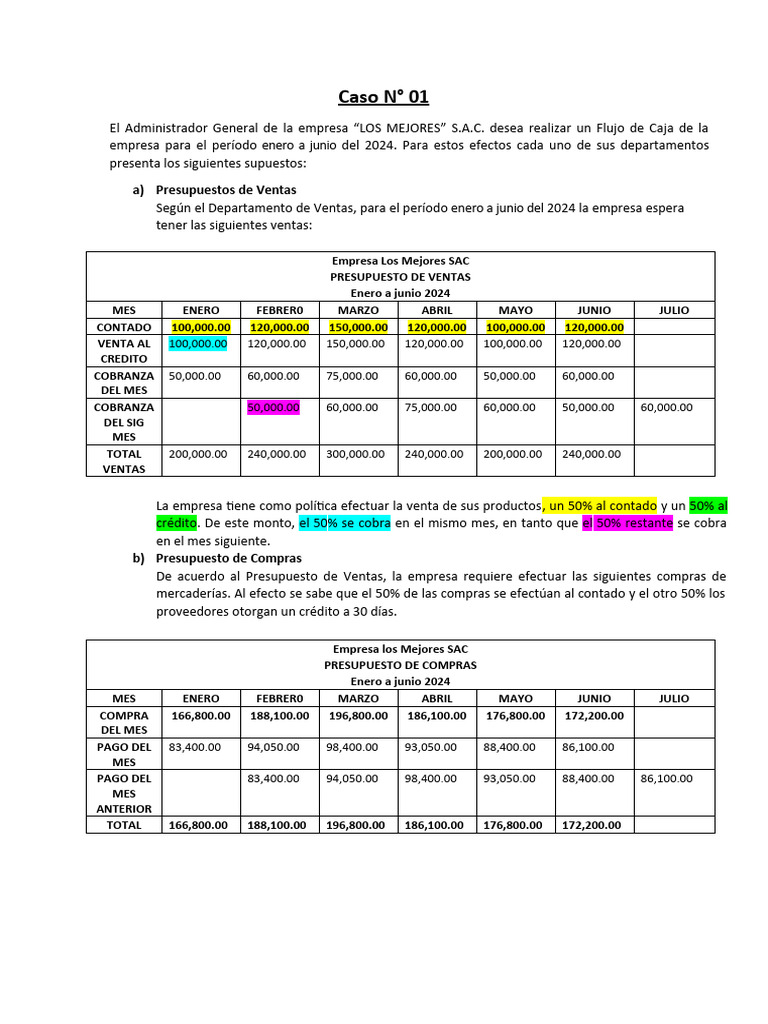 Caso N° 01

El Administrador General de la empresa "LOS MEJORES" S.A.C. desea realizar un Flujo de Caja de la empresa para el período enero a junio del 2024. Para estos efectos cada uno de sus departamentos presenta los siguientes supuestos:

a) Presupuestos de Ventas
Según el Departamento de Ventas, para el período enero a junio del 2024 la empresa espera tener las siguientes ventas:

Empresa Los Mejores SAC
PRESUPUESTO DE VENTAS
Enero a junio 2024

| MES | ENERO | FEBRER0 | MARZO | ABRIL | MAYO | JUNIO | JULIO |
|---|---|---|---|---|---|---|---|
| CONTADO | 100,000.00 | 120,000.00 | 150,000.00 | 120,000.00 | 100,000.00 | 120,000.00 | |
| VENTA AL CREDITO | 100,000.00 | 120,000.00 | 150,000.00 | 120,000.00 | 100,000.00 | 120,000.00 | |
| COBRANZA DEL MES | 50,000.00 | 60,000.00 | 75,000.00 | 60,000.00 | 50,000.00 | 60,000.00 | |
| COBRANZA DEL SIG MES | | 50,000.00 | 60,000.00 | 75,000.00 | 60,000.00 | 50,000.00 | 60,000.00 |
| TOTAL VENTAS | 200,000.00 | 240,000.00 | 300,000.00 | 240,000.00 | 200,000.00 | 240,000.00 | |

La empresa tiene como política efectuar la venta de sus productos, un 50% al contado y un 50% al crédito. De este monto, el 50% se cobra en el mismo mes, en tanto que el 50% restante se cobra en el mes siguiente.

b) Presupuesto de Compras
De acuerdo al Presupuesto de Ventas, la empresa requiere efectuar las siguientes compras de mercaderías. Al efecto se sabe que el 50% de las compras se efectúan al contado y el otro 50% los proveedores otorgan un crédito a 30 días.

Empresa los Mejores SAC
PRESUPUESTO DE COMPRAS
Enero a junio 2024

| MES | ENERO | FEBRER0 | MARZO | ABRIL | MAYO | JUNIO | JULIO |
|---|---|---|---|---|---|---|---|
| COMPRA DEL MES | 166,800.00 | 188,100.00 | 196,800.00 | 186,100.00 | 176,800.00 | 172,200.00 | |
| PAGO DEL MES | 83,400.00 | 94,050.00 | 98,400.00 | 93,050.00 | 88,400.00 | 86,100.00 | |
| PAGO DEL MES ANTERIOR | | 83,400.00 | 94,050.00 | 98,400.00 | 93,050.00 | 88,400.00 | 86,100.00 |
| TOTAL | 166,800.00 | 188,100.00 | 196,800.00 | 186,100.00 | 176,800.00 | 172,200.00 | |